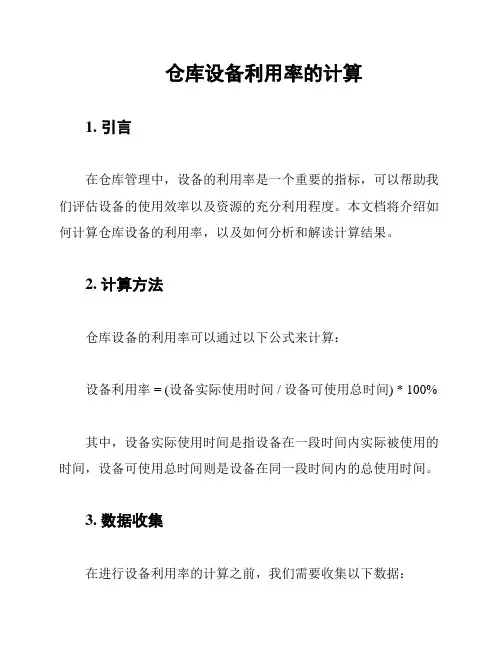 仓库设备利用率的计算

1. 引言

在仓库管理中，设备的利用率是一个重要的指标，可以帮助我们评估设备的使用效率以及资源的充分利用程度。本文档将介绍如何计算仓库设备的利用率，以及如何分析和解读计算结果。

2. 计算方法

仓库设备的利用率可以通过以下公式来计算：

设备利用率 = (设备实际使用时间 / 设备可使用总时间) * 100%

其中，设备实际使用时间是指设备在一段时间内实际被使用的时间，设备可使用总时间则是设备在同一段时间内的总使用时间。

3. 数据收集

在进行设备利用率的计算之前，我们需要收集以下数据：